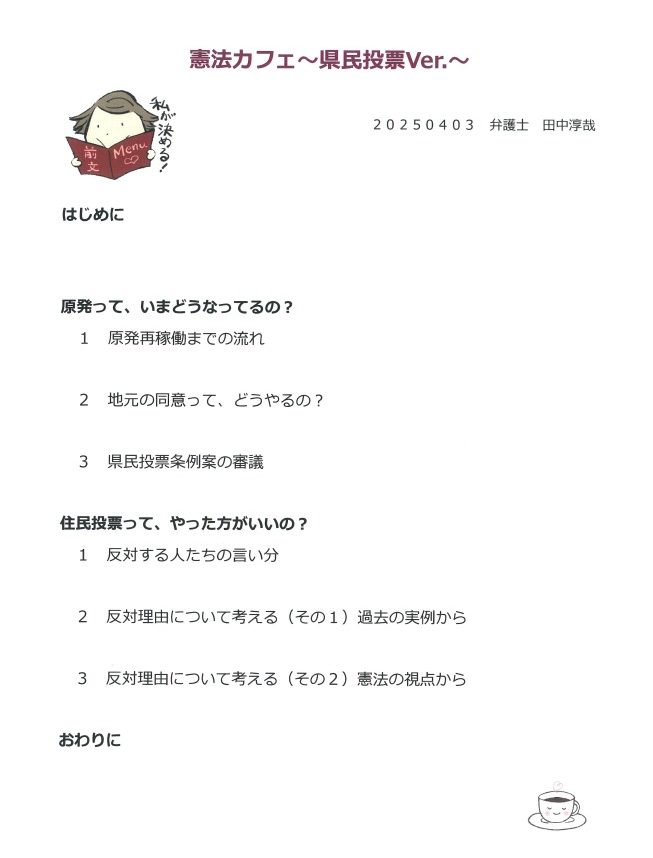 憲法カフェ～県民投票Ver.～

私が決める！

前文

Menu

20250403　弁護士　田中淳哉

はじめに

原発って、いまどうなってるの？

1　原発再稼働までの流れ

2　地元の同意って、どうやるの？

3　県民投票条例案の審議

住民投票って、やった方がいいの？

1　反対する人たちの言い分

2　反対理由について考える（その1）過去の実例から

3　反対理由について考える（その2）憲法の視点から

おわりに